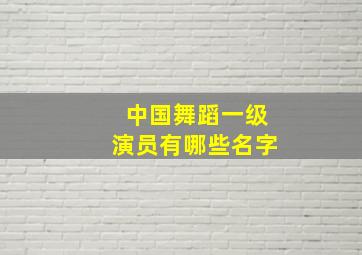 中国舞蹈一级
演员有哪些名字